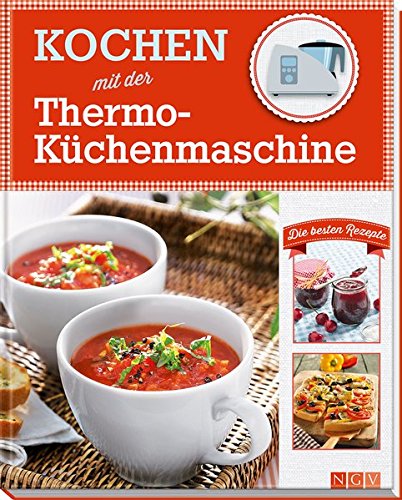 KOCHEN
mit der
Thermo-Küchenmaschine

Die besten Rezepte

NGV